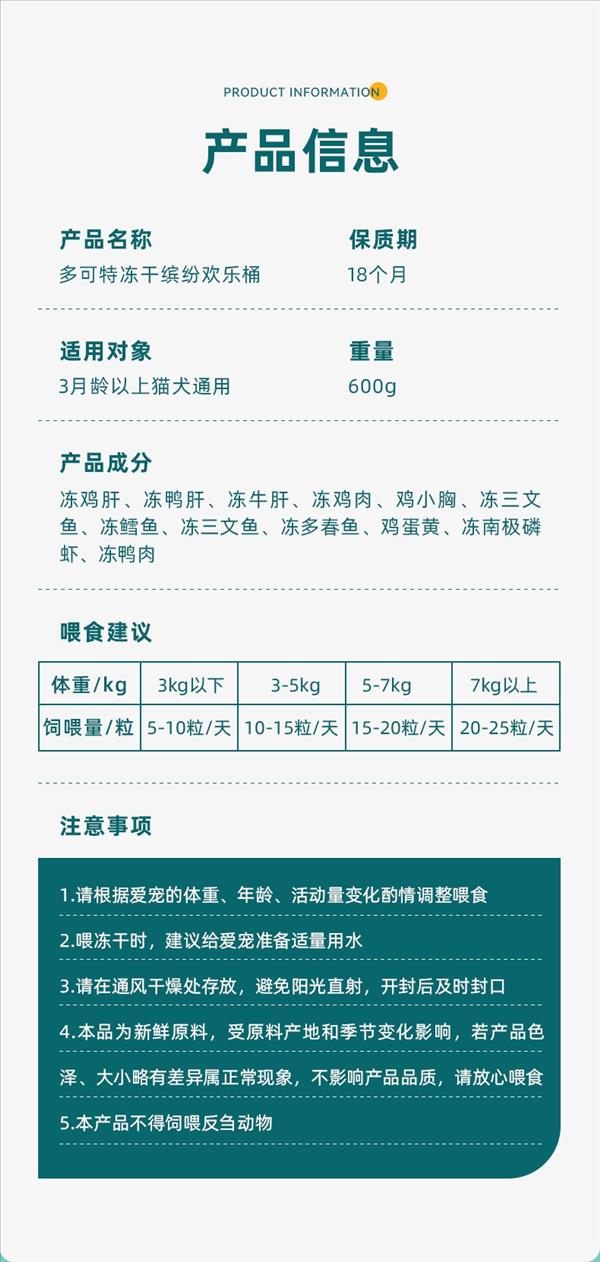 PRODUCT INFORMATION

产品信息

产品名称
多可特冻干缤纷欢乐桶

保质期
18个月

适用对象
3月龄以上猫犬通用

重量
600g

产品成分
冻鸡肝、冻鸭肝、冻牛肝、冻鸡肉、鸡小胸、冻三文鱼、冻鳕鱼、冻三文鱼、冻多春鱼、鸡蛋黄、冻南极磷虾、冻鸭肉

喂食建议

| 体重/kg | 3kg以下 | 3-5kg | 5-7kg | 7kg以上 |
|---|---|---|---|---|
| 饲喂量/粒 | 5-10粒/天 | 10-15粒/天 | 15-20粒/天 | 20-25粒/天 |

注意事项

1.请根据爱宠的体重、年龄、活动量变化酌情调整喂食

2.喂冻干时，建议给爱宠准备适量用水

3.请在通风干燥处存放，避免阳光直射，开封后及时封口

4.本品为新鲜原料，受原料产地和季节变化影响，若产品色泽、大小略有差异属正常现象，不影响产品品质，请放心喂食

5.本产品不得饲喂反刍动物